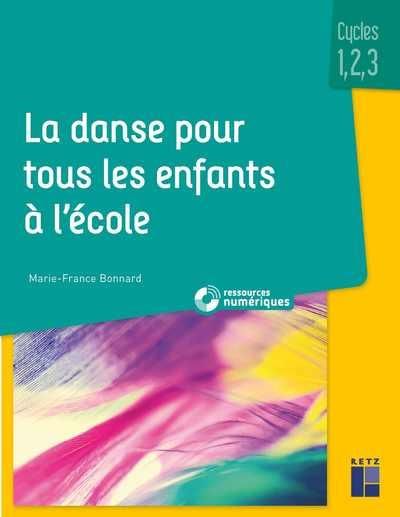 Cycles 1,2,3

La danse pour tous les enfants à l'école

Marie-France Bonnard

ressources numériques

RETZ